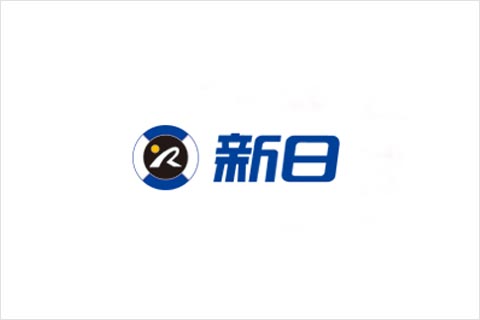 新日